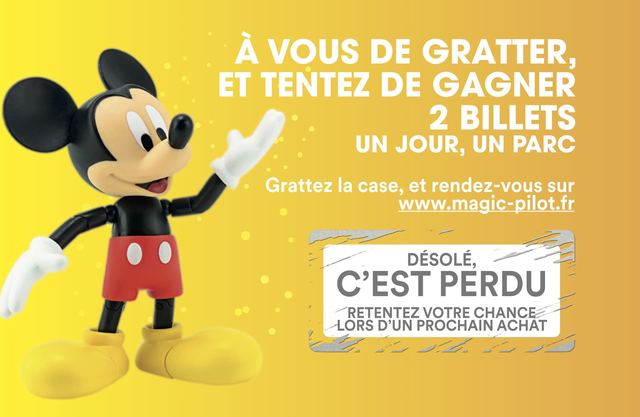 À VOUS DE GRATTER, ET TENTEZ DE GAGNER 2 BILLETS UN JOUR, UN PARC

Grattez la case, et rendez-vous sur www.magic-pilot.fr

DÉSOLÉ, C'EST PERDU

RETENTEZ VOTRE CHANCE LORS D'UN PROCHAIN ACHAT